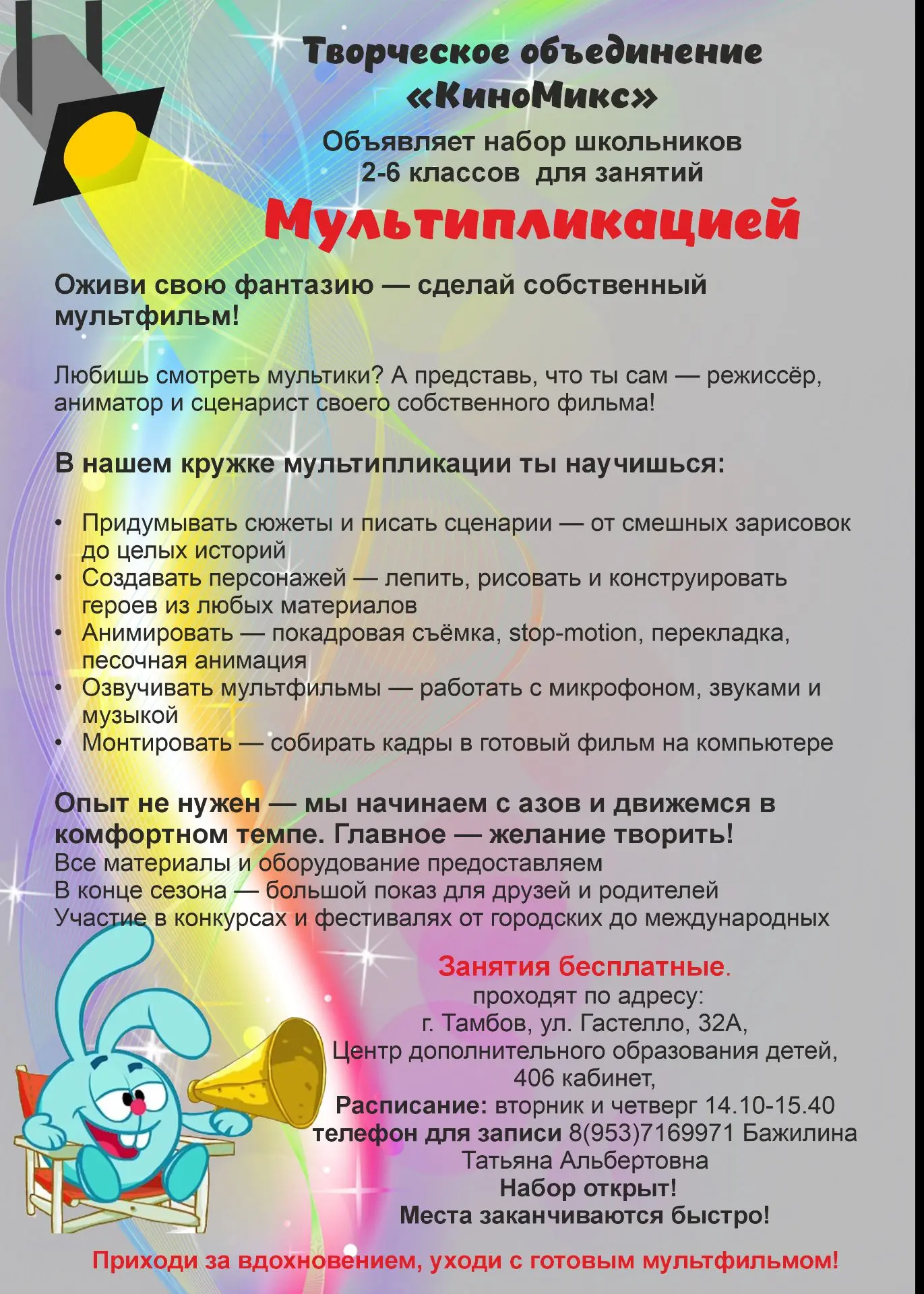 Творческое объединение «КиноМикс»

Объявляет набор школьников 2-6 классов для занятий

Мультипликацией

Оживи свою фантазию — сделай собственный мультфильм!

Любишь смотреть мультики? А представь, что ты сам — режиссёр, аниматор и сценарист своего собственного фильма!

В нашем кружке мультипликации ты научишься:

• Придумывать сюжеты и писать сценарии — от смешных зарисовок до целых историй
• Создавать персонажей — лепить, рисовать и конструировать героев из любых материалов
• Анимировать — покадровая съёмка, stop-motion, перекладка, песочная анимация
• Озвучивать мультфильмы — работать с микрофоном, звуками и музыкой
• Монтировать — собирать кадры в готовый фильм на компьютере

Опыт не нужен — мы начинаем с азов и движемся в комфортном темпе. Главное — желание творить!
Все материалы и оборудование предоставляем
В конце сезона — большой показ для друзей и родителей
Участие в конкурсах и фестивалях от городских до международных

Занятия бесплатные.
проходят по адресу:
г. Тамбов, ул. Гастелло, 32А,
Центр дополнительного образования детей,
406 кабинет,
Расписание: вторник и четверг 14.10-15.40
телефон для записи 8(953)7169971 Бажилина Татьяна Альбертовна
Набор открыт!
Места заканчиваются быстро!

Приходи за вдохновением, уходи с готовым мультфильмом!